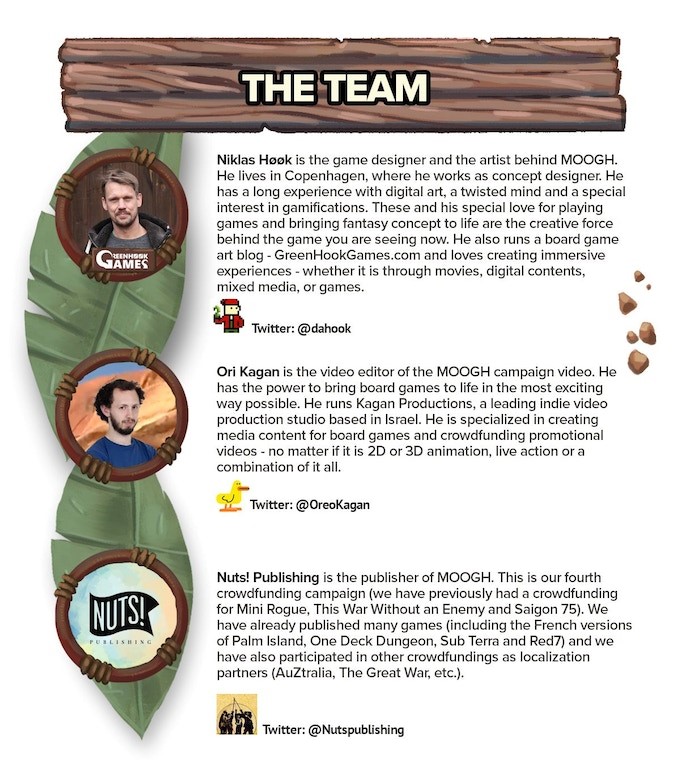 THE TEAM

GREENHOOK GAMES

Niklas Høøk is the game designer and the artist behind MOOGH. He lives in Copenhagen, where he works as concept designer. He has a long experience with digital art, a twisted mind and a special interest in gamifications. These and his special love for playing games and bringing fantasy concept to life are the creative force behind the game you are seeing now. He also runs a board game art blog - GreenHookGames.com and loves creating immersive experiences - whether it is through movies, digital contents, mixed media, or games.

Twitter: @dahook

Ori Kagan is the video editor of the MOOGH campaign video. He has the power to bring board games to life in the most exciting way possible. He runs Kagan Productions, a leading indie video production studio based in Israel. He is specialized in creating media content for board games and crowdfunding promotional videos - no matter if it is 2D or 3D animation, live action or a combination of it all.

Twitter: @OreoKagan

NUTS! PUBLISHING

Nuts! Publishing is the publisher of MOOGH. This is our fourth crowdfunding campaign (we have previously had a crowdfunding for Mini Rogue, This War Without an Enemy and Saigon 75). We have already published many games (including the French versions of Palm Island, One Deck Dungeon, Sub Terra and Red7) and we have also participated in other crowdfundings as localization partners (AuZtralia, The Great War, etc.).

Twitter: @Nutspublishing